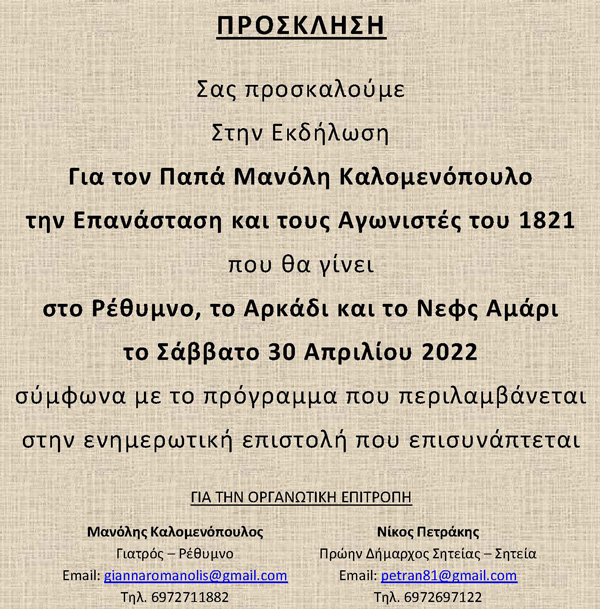 ΠΡΟΣΚΛΗΣΗ

Σας προσκαλούμε

Στην Εκδήλωση

Για τον Παπά Μανόλη Καλομενόπουλο

την Επανάσταση και τους Αγωνιστές του 1821

που θα γίνει

στο Ρέθυμνο, το Αρκάδι και το Νεφς Αμάρι

το Σάββατο 30 Απριλίου 2022

σύμφωνα με το πρόγραμμα που περιλαμβάνεται

στην ενημερωτική επιστολή που επισυνάπτεται

ΓΙΑ ΤΗΝ ΟΡΓΑΝΩΤΙΚΗ ΕΠΙΤΡΟΠΗ

Μανόλης Καλομενόπουλος
Γιατρός – Ρέθυμνο
Email: giannaromanolis@gmail.com
Τηλ. 6972711882

Νίκος Πετράκης
Πρώην Δήμαρχος Σητείας – Σητεία
Email: petran81@gmail.com
Τηλ. 6972697122